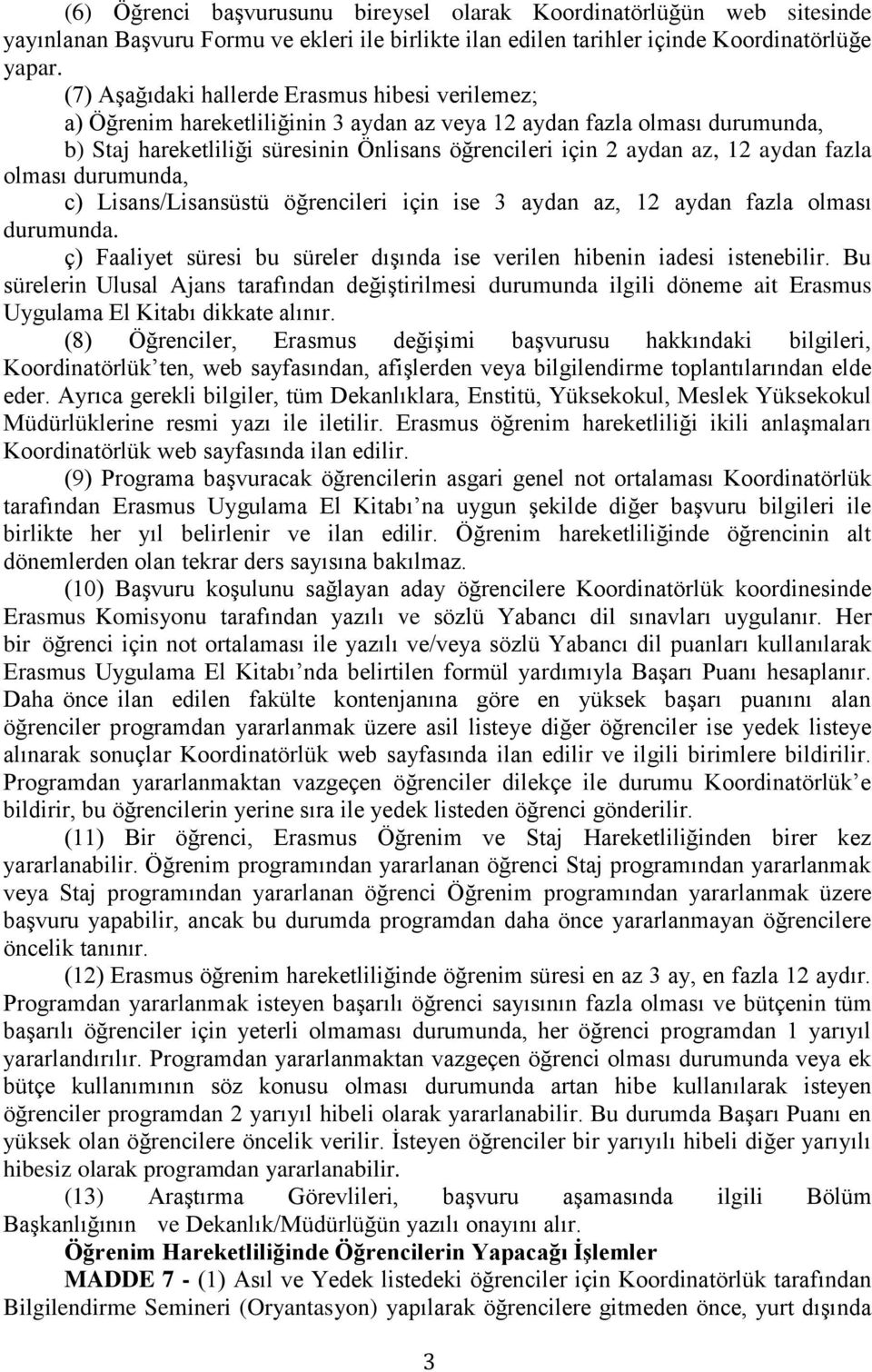 (6) Öğrenci başvurusunu bireysel olarak Koordinatörlüğün web sitesinde yayınlanan Başvuru Formu ve ekleri ile birlikte ilan edilen tarihler içinde Koordinatörlüğe yapar.

(7) Aşağıdaki hallerde Erasmus hibesi verilemez;
a) Öğrenim hareketliliğinin 3 aydan az veya 12 aydan fazla olması durumunda,
b) Staj hareketliliği süresinin Önlisans öğrencileri için 2 aydan az, 12 aydan fazla olması durumunda,
c) Lisans/Lisansüstü öğrencileri için ise 3 aydan az, 12 aydan fazla olması durumunda.
ç) Faaliyet süresi bu süreler dışında ise verilen hibenin iadesi istenebilir. Bu sürelerin Ulusal Ajans tarafından değiştirilmesi durumunda ilgili döneme ait Erasmus Uygulama El Kitabı dikkate alınır.

(8) Öğrenciler, Erasmus değişimi başvurusu hakkındaki bilgileri, Koordinatörlük'ten, web sayfasından, afişlerden veya bilgilendirme toplantılarından elde eder. Ayrıca gerekli bilgiler, tüm Dekanlıklara, Enstitü, Yüksekokul, Meslek Yüksekokul Müdürlüklerine resmi yazı ile iletilir. Erasmus öğrenim hareketliliği ikili anlaşmaları Koordinatörlük web sayfasında ilan edilir.

(9) Programa başvuracak öğrencilerin asgari genel not ortalaması Koordinatörlük tarafından Erasmus Uygulama El Kitabı'na uygun şekilde diğer başvuru bilgileri ile birlikte her yıl belirlenir ve ilan edilir. Öğrenim hareketliliğinde öğrencinin alt dönemlerden olan tekrar ders sayısına bakılmaz.

(10) Başvuru koşulunu sağlayan aday öğrencilere Koordinatörlük koordinesinde Erasmus Komisyonu tarafından yazılı ve sözlü Yabancı dil sınavları uygulanır. Her bir öğrenci için not ortalaması ile yazılı ve/veya sözlü Yabancı dil puanları kullanılarak Erasmus Uygulama El Kitabı'nda belirtilen formül yardımıyla Başarı Puanı hesaplanır. Daha önce ilan edilen fakülte kontenjanına göre en yüksek başarı puanını alan öğrenciler programdan yararlanmak üzere asil listeye diğer öğrenciler ise yedek listeye alınarak sonuçlar Koordinatörlük web sayfasında ilan edilir ve ilgili birimlere bildirilir. Programdan yararlanmaktan vazgeçen öğrenciler dilekçe ile durumu Koordinatörlük'e bildirir, bu öğrencilerin yerine sıra ile yedek listeden öğrenci gönderilir.

(11) Bir öğrenci, Erasmus Öğrenim ve Staj Hareketliliğinden birer kez yararlanabilir. Öğrenim programından yararlanan öğrenci Staj programından yararlanmak veya Staj programından yararlanan öğrenci Öğrenim programından yararlanmak üzere başvuru yapabilir, ancak bu durumda programdan daha önce yararlanmayan öğrencilere öncelik tanınır.

(12) Erasmus öğrenim hareketliliğinde öğrenim süresi en az 3 ay, en fazla 12 aydır. Programdan yararlanmak isteyen başarılı öğrenci sayısının fazla olması ve bütçenin tüm başarılı öğrenciler için yeterli olmaması durumunda, her öğrenci programdan 1 yarıyıl yararlandırılır. Programdan yararlanmaktan vazgeçen öğrenci olması durumunda veya ek bütçe kullanımının söz konusu olması durumunda artan hibe kullanılarak isteyen öğrenciler programdan 2 yarıyıl hibeli olarak yararlanabilir. Bu durumda Başarı Puanı en yüksek olan öğrencilere öncelik verilir. İsteyen öğrenciler bir yarıyılı hibeli diğer yarıyılı hibesiz olarak programdan yararlanabilir.

(13) Araştırma Görevlileri, başvuru aşamasında ilgili Bölüm Başkanlığının ve Dekanlık/Müdürlüğün yazılı onayını alır.

Öğrenim Hareketliliğinde Öğrencilerin Yapacağı İşlemler

MADDE 7 - (1) Asıl ve Yedek listedeki öğrenciler için Koordinatörlük tarafından Bilgilendirme Semineri (Oryantasyon) yapılarak öğrencilere gitmeden önce, yurt dışında

3